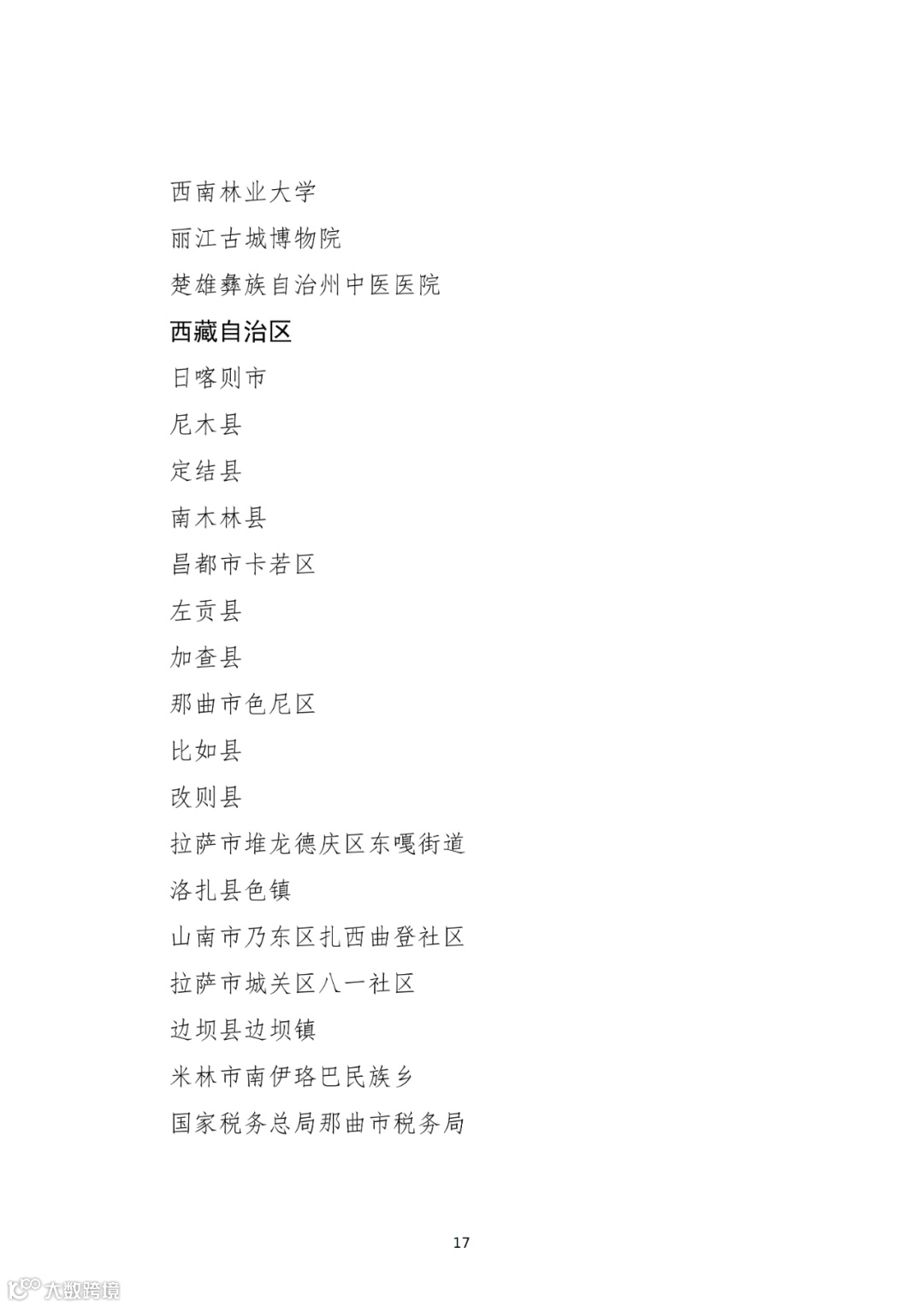 西南林业大学
丽江古城博物院
楚雄彝族自治州中医医院
西藏自治区
日喀则市
尼木县
定结县
南木林县
昌都市卡若区
左贡县
加查县
那曲市色尼区
比如县
改则县
拉萨市堆龙德庆区东嘎街道
洛扎县色镇
山南市乃东区扎西曲登社区
拉萨市城关区八一社区
边坝县边坝镇
米林市南伊珞巴民族乡
国家税务总局那曲市税务局

17

大数跨境